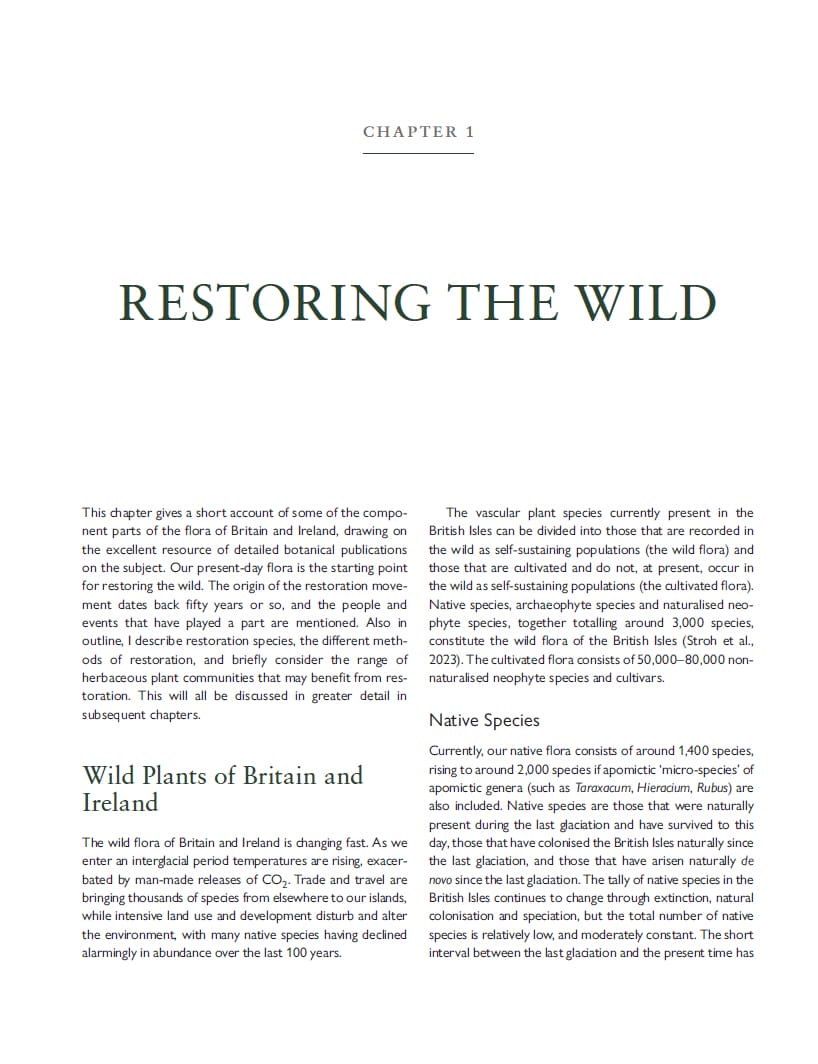 CHAPTER 1

RESTORING THE WILD

This chapter gives a short account of some of the component parts of the flora of Britain and Ireland, drawing on the excellent resource of detailed botanical publications on the subject. Our present-day flora is the starting point for restoring the wild. The origin of the restoration movement dates back fifty years or so, and the people and events that have played a part are mentioned. Also in outline, I describe restoration species, the different methods of restoration, and briefly consider the range of herbaceous plant communities that may benefit from restoration. This will all be discussed in greater detail in subsequent chapters.

Wild Plants of Britain and Ireland

The wild flora of Britain and Ireland is changing fast. As we enter an interglacial period temperatures are rising, exacerbated by man-made releases of $CO_2$. Trade and travel are bringing thousands of species from elsewhere to our islands, while intensive land use and development disturb and alter the environment, with many native species having declined alarmingly in abundance over the last 100 years.

The vascular plant species currently present in the British Isles can be divided into those that are recorded in the wild as self-sustaining populations (the wild flora) and those that are cultivated and do not, at present, occur in the wild as self-sustaining populations (the cultivated flora). Native species, archaeophyte species and naturalised neophyte species, together totalling around 3,000 species, constitute the wild flora of the British Isles (Stroh et al., 2023). The cultivated flora consists of 50,000–80,000 non-naturalised neophyte species and cultivars.

Native Species

Currently, our native flora consists of around 1,400 species, rising to around 2,000 species if apomictic 'micro-species' of apomictic genera (such as Taraxacum, Hieracium, Rubus) are also included. Native species are those that were naturally present during the last glaciation and have survived to this day, those that have colonised the British Isles naturally since the last glaciation, and those that have arisen naturally de novo since the last glaciation. The tally of native species in the British Isles continues to change through extinction, natural colonisation and speciation, but the total number of native species is relatively low, and moderately constant. The short interval between the last glaciation and the present time has